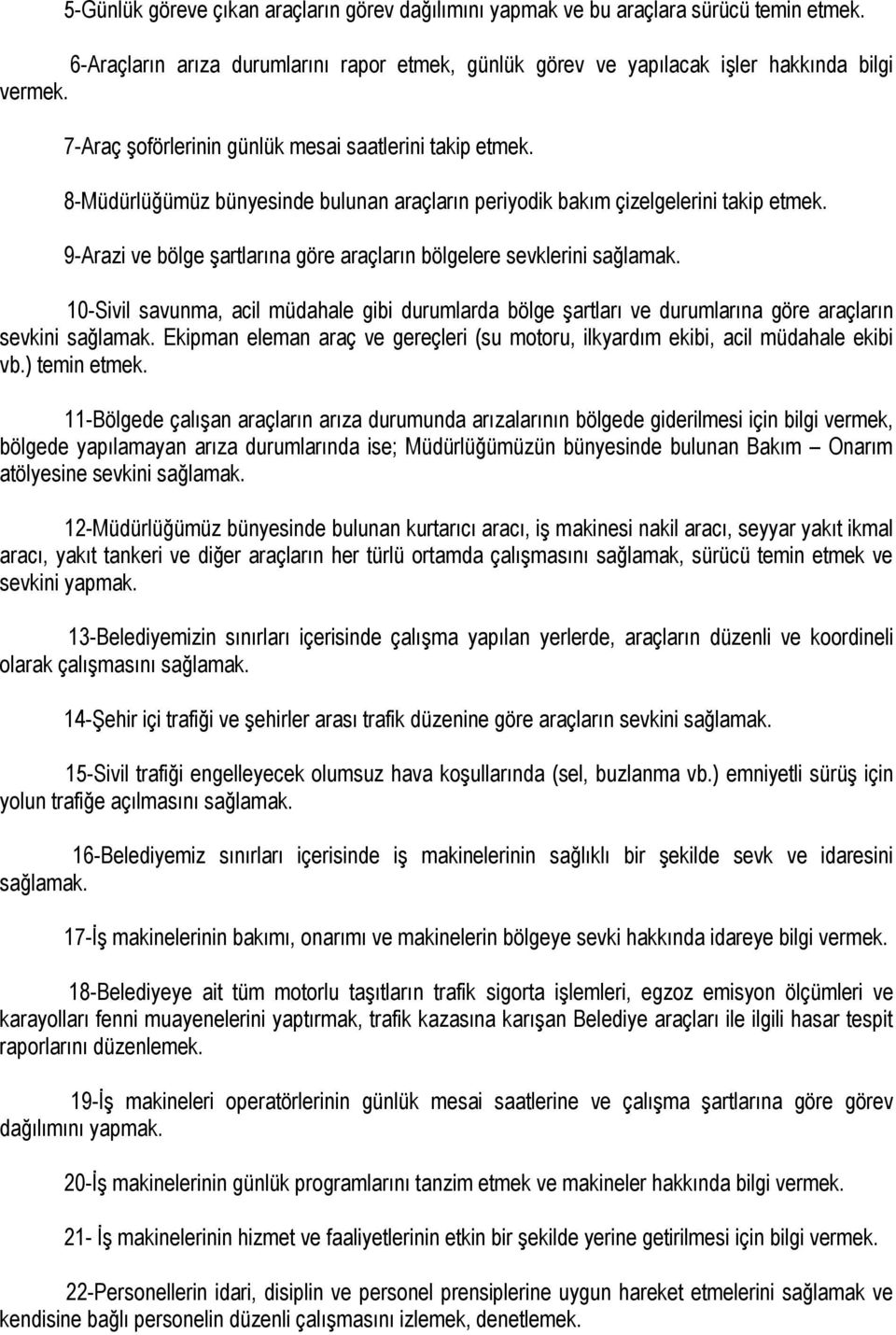 5-Günlük göreve çıkan araçların görev dağılımını yapmak ve bu araçlara sürücü temin etmek.

6-Araçların arıza durumlarını rapor etmek, günlük görev ve yapılacak işler hakkında bilgi vermek.

7-Araç şoförlerinin günlük mesai saatlerini takip etmek.

8-Müdürlüğümüz bünyesinde bulunan araçların periyodik bakım çizelgelerini takip etmek.

9-Arazi ve bölge şartlarına göre araçların bölgelere sevklerini sağlamak.

10-Sivil savunma, acil müdahale gibi durumlarda bölge şartları ve durumlarına göre araçların sevkini sağlamak. Ekipman eleman araç ve gereçleri (su motoru, ilkyardım ekibi, acil müdahale ekibi vb.) temin etmek.

11-Bölgede çalışan araçların arıza durumunda arızalarının bölgede giderilmesi için bilgi vermek, bölgede yapılamayan arıza durumlarında ise; Müdürlüğümüzün bünyesinde bulunan Bakım – Onarım atölyesine sevkini sağlamak.

12-Müdürlüğümüz bünyesinde bulunan kurtarıcı aracı, iş makinesi nakil aracı, seyyar yakıt ikmal aracı, yakıt tankeri ve diğer araçların her türlü ortamda çalışmasını sağlamak, sürücü temin etmek ve sevkini yapmak.

13-Belediyemizin sınırları içerisinde çalışma yapılan yerlerde, araçların düzenli ve koordineli olarak çalışmasını sağlamak.

14-Şehir içi trafiği ve şehirler arası trafik düzenine göre araçların sevkini sağlamak.

15-Sivil trafiği engelleyecek olumsuz hava koşullarında (sel, buzlanma vb.) emniyetli sürüş için yolun trafiğe açılmasını sağlamak.

16-Belediyemiz sınırları içerisinde iş makinelerinin sağlıklı bir şekilde sevk ve idaresini sağlamak.

17-İş makinelerinin bakımı, onarımı ve makinelerin bölgeye sevki hakkında idareye bilgi vermek.

18-Belediyeye ait tüm motorlu taşıtların trafik sigorta işlemleri, egzoz emisyon ölçümleri ve karayolları fenni muayenelerini yaptırmak, trafik kazasına karışan Belediye araçları ile ilgili hasar tespit raporlarını düzenlemek.

19-İş makineleri operatörlerinin günlük mesai saatlerine ve çalışma şartlarına göre görev dağılımını yapmak.

20-İş makinelerinin günlük programlarını tanzim etmek ve makineler hakkında bilgi vermek.

21- İş makinelerinin hizmet ve faaliyetlerinin etkin bir şekilde yerine getirilmesi için bilgi vermek.

22-Personellerin idari, disiplin ve personel prensiplerine uygun hareket etmelerini sağlamak ve kendisine bağlı personelin düzenli çalışmasını izlemek, denetlemek.